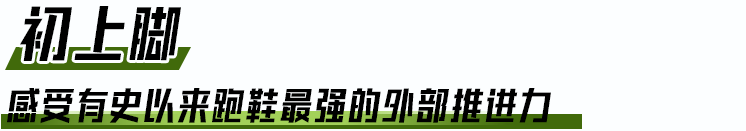 初上脚

感受有史以来跑鞋最强的外部推进力